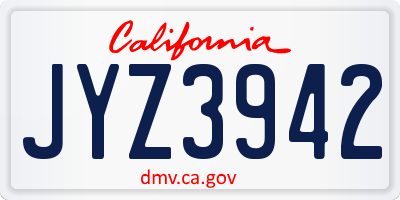 California

JYZ3942

dmv.ca.gov